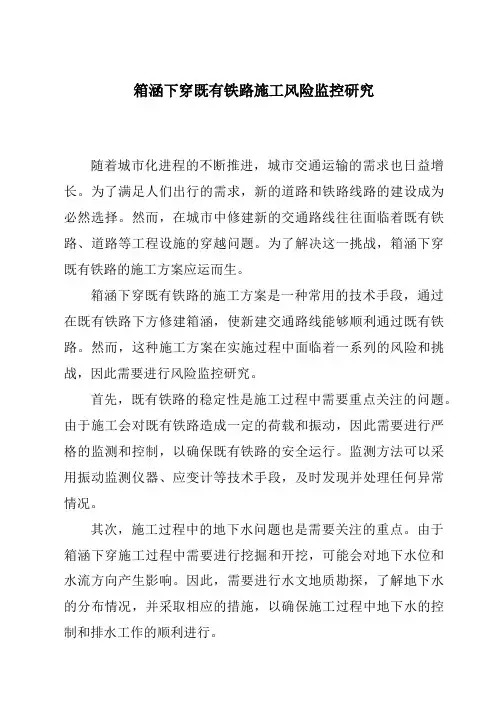 箱涵下穿既有铁路施工风险监控研究

随着城市化进程的不断推进，城市交通运输的需求也日益增长。为了满足人们出行的需求，新的道路和铁路线路的建设成为必然选择。然而，在城市中修建新的交通路线往往面临着既有铁路、道路等工程设施的穿越问题。为了解决这一挑战，箱涵下穿既有铁路的施工方案应运而生。

箱涵下穿既有铁路的施工方案是一种常用的技术手段，通过在既有铁路下方修建箱涵，使新建交通路线能够顺利通过既有铁路。然而，这种施工方案在实施过程中面临着一系列的风险和挑战，因此需要进行风险监控研究。

首先，既有铁路的稳定性是施工过程中需要重点关注的问题。由于施工会对既有铁路造成一定的荷载和振动，因此需要进行严格的监测和控制，以确保既有铁路的安全运行。监测方法可以采用振动监测仪器、应变计等技术手段，及时发现并处理任何异常情况。

其次，施工过程中的地下水问题也是需要关注的重点。由于箱涵下穿施工过程中需要进行挖掘和开挖，可能会对地下水位和水流方向产生影响。因此，需要进行水文地质勘探，了解地下水的分布情况，并采取相应的措施，以确保施工过程中地下水的控制和排水工作的顺利进行。